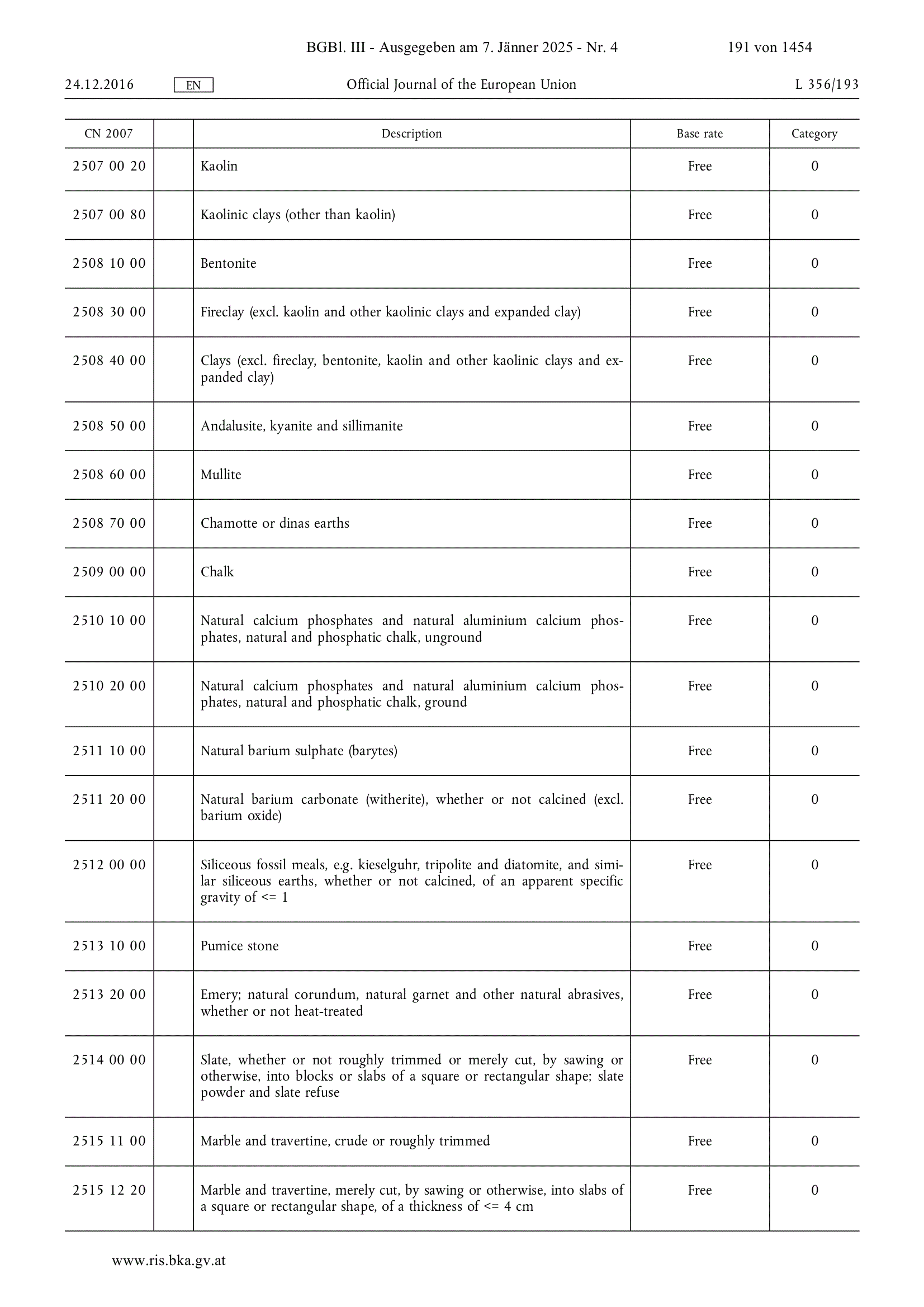 BGBl. III - Ausgegeben am 7. Jänner 2025 - Nr. 4    191 von 1454

24.12.2016    EN    Official Journal of the European Union    L 356/193

| CN 2007 | | Description | Base rate | Category |
|---|---|---|---|---|
| 2507 00 20 | | Kaolin | Free | 0 |
| 2507 00 80 | | Kaolinic clays (other than kaolin) | Free | 0 |
| 2508 10 00 | | Bentonite | Free | 0 |
| 2508 30 00 | | Fireclay (excl. kaolin and other kaolinic clays and expanded clay) | Free | 0 |
| 2508 40 00 | | Clays (excl. fireclay, bentonite, kaolin and other kaolinic clays and expanded clay) | Free | 0 |
| 2508 50 00 | | Andalusite, kyanite and sillimanite | Free | 0 |
| 2508 60 00 | | Mullite | Free | 0 |
| 2508 70 00 | | Chamotte or dinas earths | Free | 0 |
| 2509 00 00 | | Chalk | Free | 0 |
| 2510 10 00 | | Natural calcium phosphates and natural aluminium calcium phosphates, natural and phosphatic chalk, unground | Free | 0 |
| 2510 20 00 | | Natural calcium phosphates and natural aluminium calcium phosphates, natural and phosphatic chalk, ground | Free | 0 |
| 2511 10 00 | | Natural barium sulphate (barytes) | Free | 0 |
| 2511 20 00 | | Natural barium carbonate (witherite), whether or not calcined (excl. barium oxide) | Free | 0 |
| 2512 00 00 | | Siliceous fossil meals, e.g. kieselguhr, tripolite and diatomite, and similar siliceous earths, whether or not calcined, of an apparent specific gravity of <= 1 | Free | 0 |
| 2513 10 00 | | Pumice stone | Free | 0 |
| 2513 20 00 | | Emery; natural corundum, natural garnet and other natural abrasives, whether or not heat-treated | Free | 0 |
| 2514 00 00 | | Slate, whether or not roughly trimmed or merely cut, by sawing or otherwise, into blocks or slabs of a square or rectangular shape; slate powder and slate refuse | Free | 0 |
| 2515 11 00 | | Marble and travertine, crude or roughly trimmed | Free | 0 |
| 2515 12 20 | | Marble and travertine, merely cut, by sawing or otherwise, into slabs of a square or rectangular shape, of a thickness of <= 4 cm | Free | 0 |

www.ris.bka.gv.at